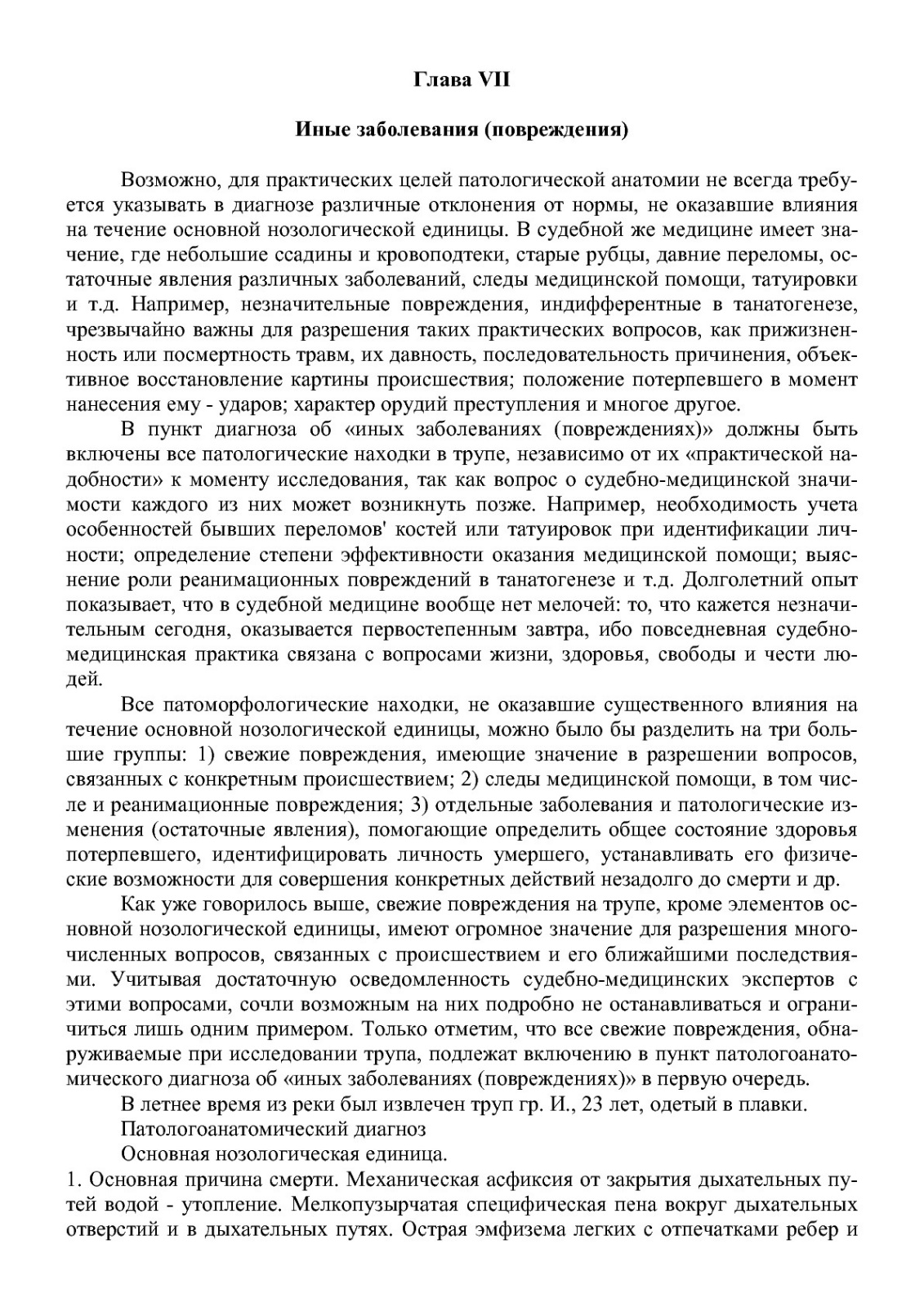 Глава VII

Иные заболевания (повреждения)

Возможно, для практических целей патологической анатомии не всегда требуется указывать в диагнозе различные отклонения от нормы, не оказавшие влияния на течение основной нозологической единицы. В судебной же медицине имеет значение, где небольшие ссадины и кровоподтеки, старые рубцы, давние переломы, остаточные явления различных заболеваний, следы медицинской помощи, татуировки и т.д. Например, незначительные повреждения, индифферентные в танатогенезе, чрезвычайно важны для разрешения таких практических вопросов, как прижизненность или посмертность травм, их давность, последовательность причинения, объективное восстановление картины происшествия; положение потерпевшего в момент нанесения ему - ударов; характер орудий преступления и многое другое.

В пункт диагноза об «иных заболеваниях (повреждениях)» должны быть включены все патологические находки в трупе, независимо от их «практической надобности» к моменту исследования, так как вопрос о судебно-медицинской значимости каждого из них может возникнуть позже. Например, необходимость учета особенностей бывших переломов' костей или татуировок при идентификации личности; определение степени эффективности оказания медицинской помощи; выяснение роли реанимационных повреждений в танатогенезе и т.д. Долголетний опыт показывает, что в судебной медицине вообще нет мелочей: то, что кажется незначительным сегодня, оказывается первостепенным завтра, ибо повседневная судебно-медицинская практика связана с вопросами жизни, здоровья, свободы и чести людей.

Все патоморфологические находки, не оказавшие существенного влияния на течение основной нозологической единицы, можно было бы разделить на три большие группы: 1) свежие повреждения, имеющие значение в разрешении вопросов, связанных с конкретным происшествием; 2) следы медицинской помощи, в том числе и реанимационные повреждения; 3) отдельные заболевания и патологические изменения (остаточные явления), помогающие определить общее состояние здоровья потерпевшего, идентифицировать личность умершего, устанавливать его физические возможности для совершения конкретных действий незадолго до смерти и др.

Как уже говорилось выше, свежие повреждения на трупе, кроме элементов основной нозологической единицы, имеют огромное значение для разрешения многочисленных вопросов, связанных с происшествием и его ближайшими последствиями. Учитывая достаточную осведомленность судебно-медицинских экспертов с этими вопросами, сочли возможным на них подробно не останавливаться и ограничиться лишь одним примером. Только отметим, что все свежие повреждения, обнаруживаемые при исследовании трупа, подлежат включению в пункт патологоанатомического диагноза об «иных заболеваниях (повреждениях)» в первую очередь.

В летнее время из реки был извлечен труп гр. И., 23 лет, одетый в плавки.

Патологоанатомический диагноз

Основная нозологическая единица.

1. Основная причина смерти. Механическая асфиксия от закрытия дыхательных путей водой - утопление. Мелкопузырчатая специфическая пена вокруг дыхательных отверстий и в дыхательных путях. Острая эмфизема легких с отпечатками ребер и